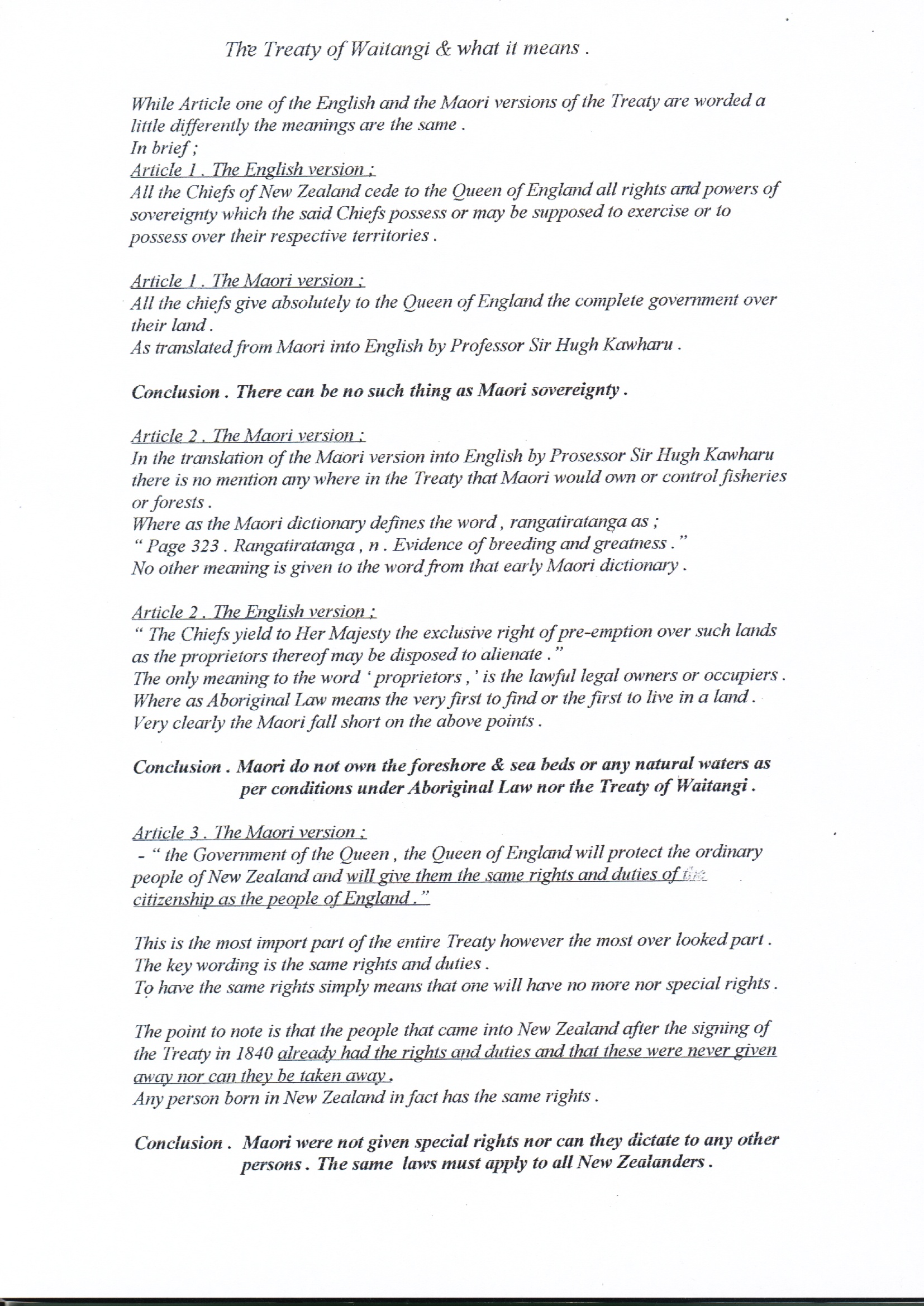 The Treaty of Waitangi & what it means .

While Article one of the English and the Maori versions of the Treaty are worded a little differently the meanings are the same .
In brief ;
Article 1 . The English version ;
All the Chiefs of New Zealand cede to the Queen of England all rights and powers of sovereignty which the said Chiefs possess or may be supposed to exercise or to possess over their respective territories .

Article 1 . The Maori version ;
All the chiefs give absolutely to the Queen of England the complete government over their land .
As translated from Maori into English by Professor Sir Hugh Kawharu .

Conclusion . There can be no such thing as Maori sovereignty .

Article 2 . The Maori version ;
In the translation of the Maori version into English by Prosessor Sir Hugh Kawharu there is no mention any where in the Treaty that Maori would own or control fisheries or forests .
Where as the Maori dictionary defines the word , rangatiratanga as ;
" Page 323 . Rangatiratanga , n . Evidence of breeding and greatness . "
No other meaning is given to the word from that early Maori dictionary .

Article 2 . The English version ;
" The Chiefs yield to Her Majesty the exclusive right of pre-emption over such lands as the proprietors thereof may be disposed to alienate . "
The only meaning to the word ' proprietors , ' is the lawful legal owners or occupiers .
Where as Aboriginal Law means the very first to find or the first to live in a land .
Very clearly the Maori fall short on the above points .

Conclusion . Maori do not own the foreshore & sea beds or any natural waters as per conditions under Aboriginal Law nor the Treaty of Waitangi .

Article 3 . The Maori version ;
- " the Government of the Queen , the Queen of England will protect the ordinary people of New Zealand and will give them the same rights and duties of the citizenship as the people of England . "

This is the most import part of the entire Treaty however the most over looked part .
The key wording is the same rights and duties .
To have the same rights simply means that one will have no more nor special rights .

The point to note is that the people that came into New Zealand after the signing of the Treaty in 1840 already had the rights and duties and that these were never given away nor can they be taken away .
Any person born in New Zealand in fact has the same rights .

Conclusion . Maori were not given special rights nor can they dictate to any other persons . The same laws must apply to all New Zealanders .